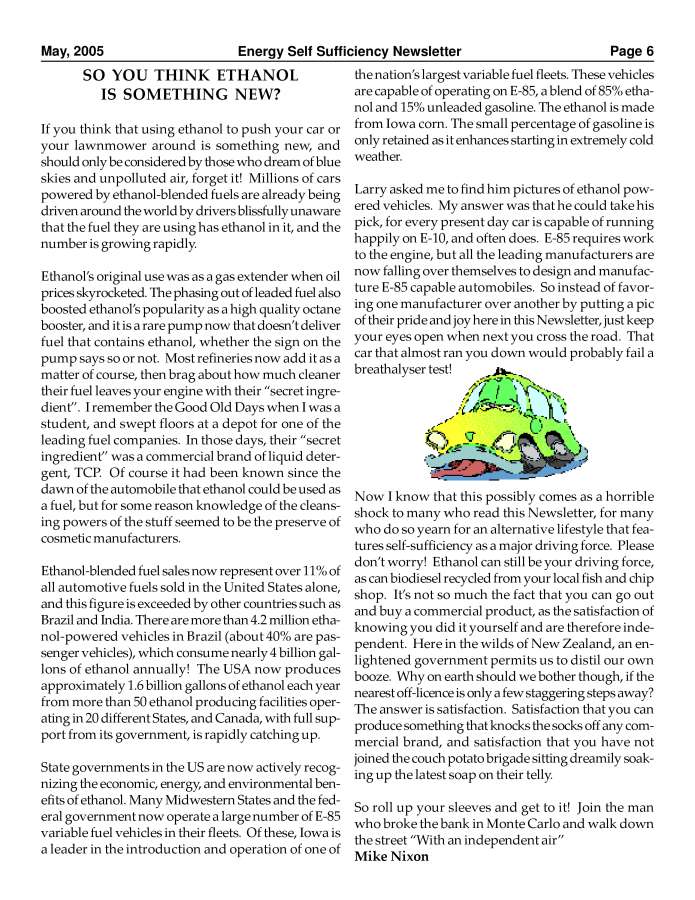 May, 2005 Energy Self Sufficiency Newsletter Page 6

SO YOU THINK ETHANOL IS SOMETHING NEW?

If you think that using ethanol to push your car or your lawnmower around is something new, and should only be considered by those who dream of blue skies and unpolluted air, forget it! Millions of cars powered by ethanol-blended fuels are already being driven around the world by drivers blissfully unaware that the fuel they are using has ethanol in it, and the number is growing rapidly.

Ethanol's original use was as a gas extender when oil prices skyrocketed. The phasing out of leaded fuel also boosted ethanol's popularity as a high quality octane booster, and it is a rare pump now that doesn't deliver fuel that contains ethanol, whether the sign on the pump says so or not. Most refineries now add it as a matter of course, then brag about how much cleaner their fuel leaves your engine with their "secret ingredient". I remember the Good Old Days when I was a student, and swept floors at a depot for one of the leading fuel companies. In those days, their "secret ingredient" was a commercial brand of liquid detergent, TCP. Of course it had been known since the dawn of the automobile that ethanol could be used as a fuel, but for some reason knowledge of the cleansing powers of the stuff seemed to be the preserve of cosmetic manufacturers.

Ethanol-blended fuel sales now represent over 11% of all automotive fuels sold in the United States alone, and this figure is exceeded by other countries such as Brazil and India. There are more than 4.2 million ethanol-powered vehicles in Brazil (about 40% are passenger vehicles), which consume nearly 4 billion gallons of ethanol annually! The USA now produces approximately 1.6 billion gallons of ethanol each year from more than 50 ethanol producing facilities operating in 20 different States, and Canada, with full support from its government, is rapidly catching up.

State governments in the US are now actively recognizing the economic, energy, and environmental benefits of ethanol. Many Midwestern States and the federal government now operate a large number of E-85 variable fuel vehicles in their fleets. Of these, Iowa is a leader in the introduction and operation of one of the nation's largest variable fuel fleets. These vehicles are capable of operating on E-85, a blend of 85% ethanol and 15% unleaded gasoline. The ethanol is made from Iowa corn. The small percentage of gasoline is only retained as it enhances starting in extremely cold weather.

Larry asked me to find him pictures of ethanol powered vehicles. My answer was that he could take his pick, for every present day car is capable of running happily on E-10, and often does. E-85 requires work to the engine, but all the leading manufacturers are now falling over themselves to design and manufacture E-85 capable automobiles. So instead of favoring one manufacturer over another by putting a pic of their pride and joy here in this Newsletter, just keep your eyes open when next you cross the road. That car that almost ran you down would probably fail a breathalyser test!

Now I know that this possibly comes as a horrible shock to many who read this Newsletter, for many who do so yearn for an alternative lifestyle that features self-sufficiency as a major driving force. Please don't worry! Ethanol can still be your driving force, as can biodiesel recycled from your local fish and chip shop. It's not so much the fact that you can go out and buy a commercial product, as the satisfaction of knowing you did it yourself and are therefore independent. Here in the wilds of New Zealand, an enlightened government permits us to distil our own booze. Why on earth should we bother though, if the nearest off-licence is only a few staggering steps away? The answer is satisfaction. Satisfaction that you can produce something that knocks the socks off any commercial brand, and satisfaction that you have not joined the couch potato brigade sitting dreamily soaking up the latest soap on their telly.

So roll up your sleeves and get to it! Join the man who broke the bank in Monte Carlo and walk down the street "With an independent air"
Mike Nixon